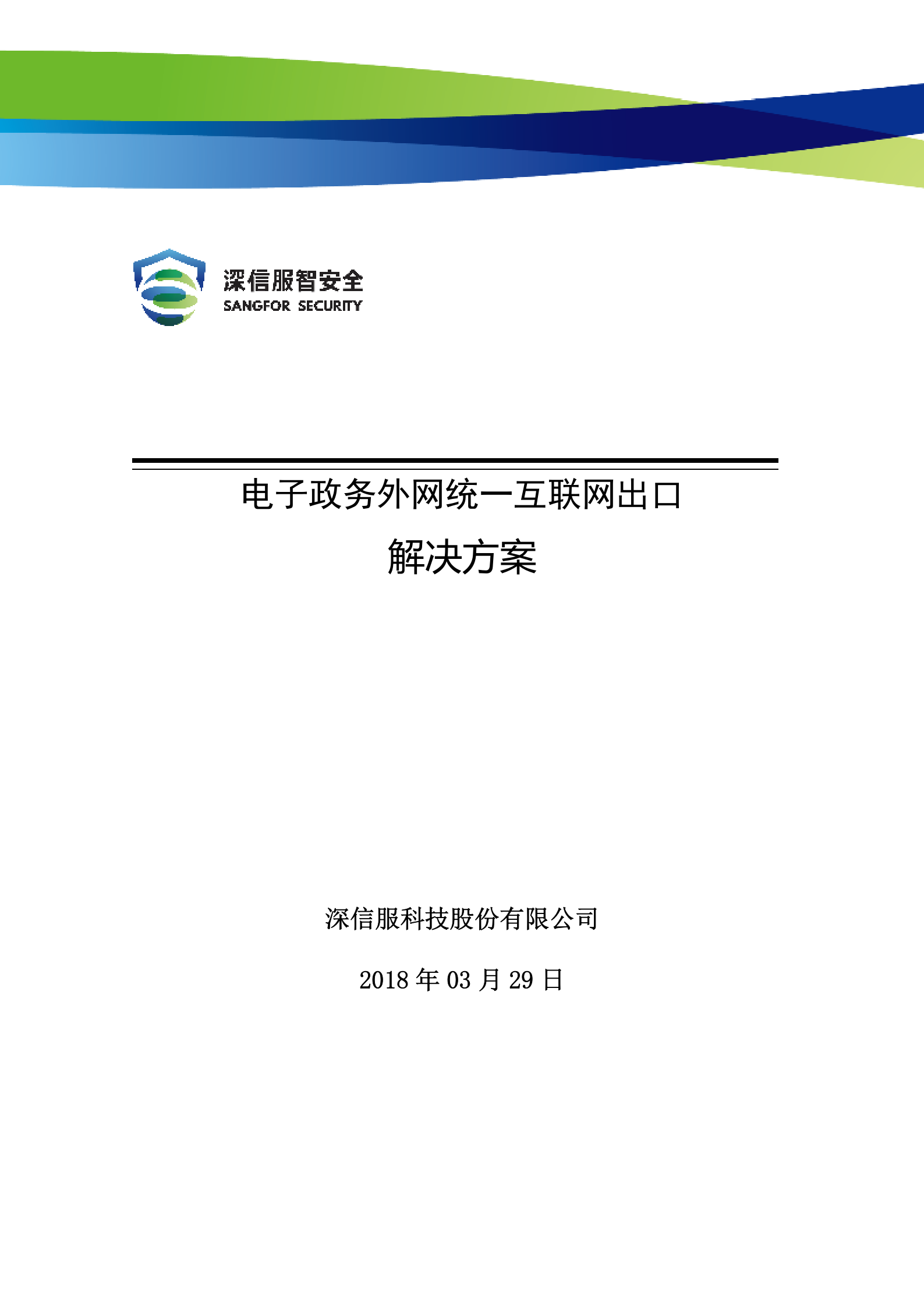 深信服智安全
SANGFOR SECURITY

电子政务外网统一互联网出口
解决方案

深信服科技股份有限公司

2018 年 03 月 29 日